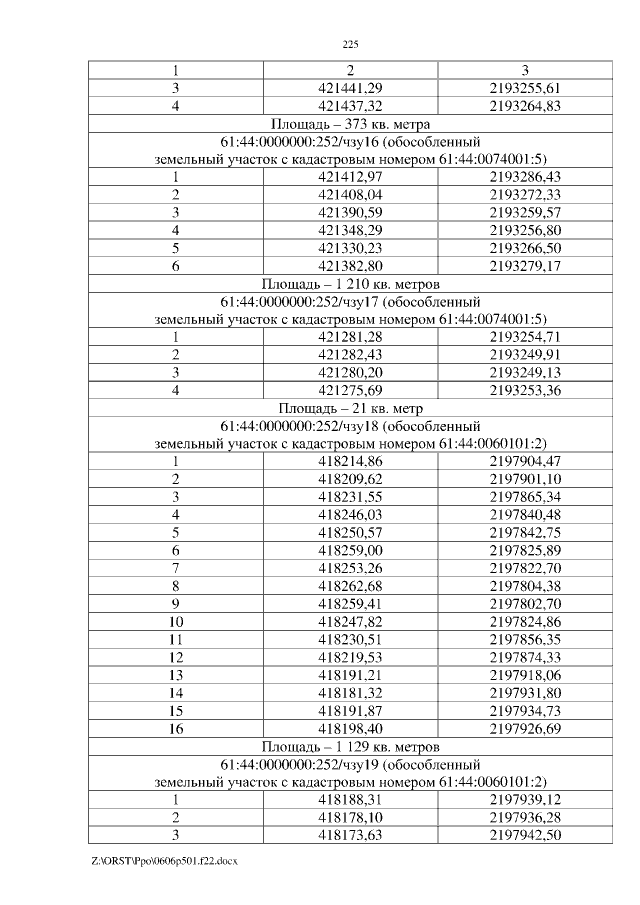 225

| 1 | 2 | 3 |
|---|---|---|
| 3 | 421441,29 | 2193255,61 |
| 4 | 421437,32 | 2193264,83 |
| Площадь – 373 кв. метра | | |
| 61:44:0000000:252/чзу16 (обособленный земельный участок с кадастровым номером 61:44:0074001:5) | | |
| 1 | 421412,97 | 2193286,43 |
| 2 | 421408,04 | 2193272,33 |
| 3 | 421390,59 | 2193259,57 |
| 4 | 421348,29 | 2193256,80 |
| 5 | 421330,23 | 2193266,50 |
| 6 | 421382,80 | 2193279,17 |
| Площадь – 1 210 кв. метров | | |
| 61:44:0000000:252/чзу17 (обособленный земельный участок с кадастровым номером 61:44:0074001:5) | | |
| 1 | 421281,28 | 2193254,71 |
| 2 | 421282,43 | 2193249,91 |
| 3 | 421280,20 | 2193249,13 |
| 4 | 421275,69 | 2193253,36 |
| Площадь – 21 кв. метр | | |
| 61:44:0000000:252/чзу18 (обособленный земельный участок с кадастровым номером 61:44:0060101:2) | | |
| 1 | 418214,86 | 2197904,47 |
| 2 | 418209,62 | 2197901,10 |
| 3 | 418231,55 | 2197865,34 |
| 4 | 418246,03 | 2197840,48 |
| 5 | 418250,57 | 2197842,75 |
| 6 | 418259,00 | 2197825,89 |
| 7 | 418253,26 | 2197822,70 |
| 8 | 418262,68 | 2197804,38 |
| 9 | 418259,41 | 2197802,70 |
| 10 | 418247,82 | 2197824,86 |
| 11 | 418230,51 | 2197856,35 |
| 12 | 418219,53 | 2197874,33 |
| 13 | 418191,21 | 2197918,06 |
| 14 | 418181,32 | 2197931,80 |
| 15 | 418191,87 | 2197934,73 |
| 16 | 418198,40 | 2197926,69 |
| Площадь – 1 129 кв. метров | | |
| 61:44:0000000:252/чзу19 (обособленный земельный участок с кадастровым номером 61:44:0060101:2) | | |
| 1 | 418188,31 | 2197939,12 |
| 2 | 418178,10 | 2197936,28 |
| 3 | 418173,63 | 2197942,50 |

Z:\ORST\Ppo\0606p501.f22.docx